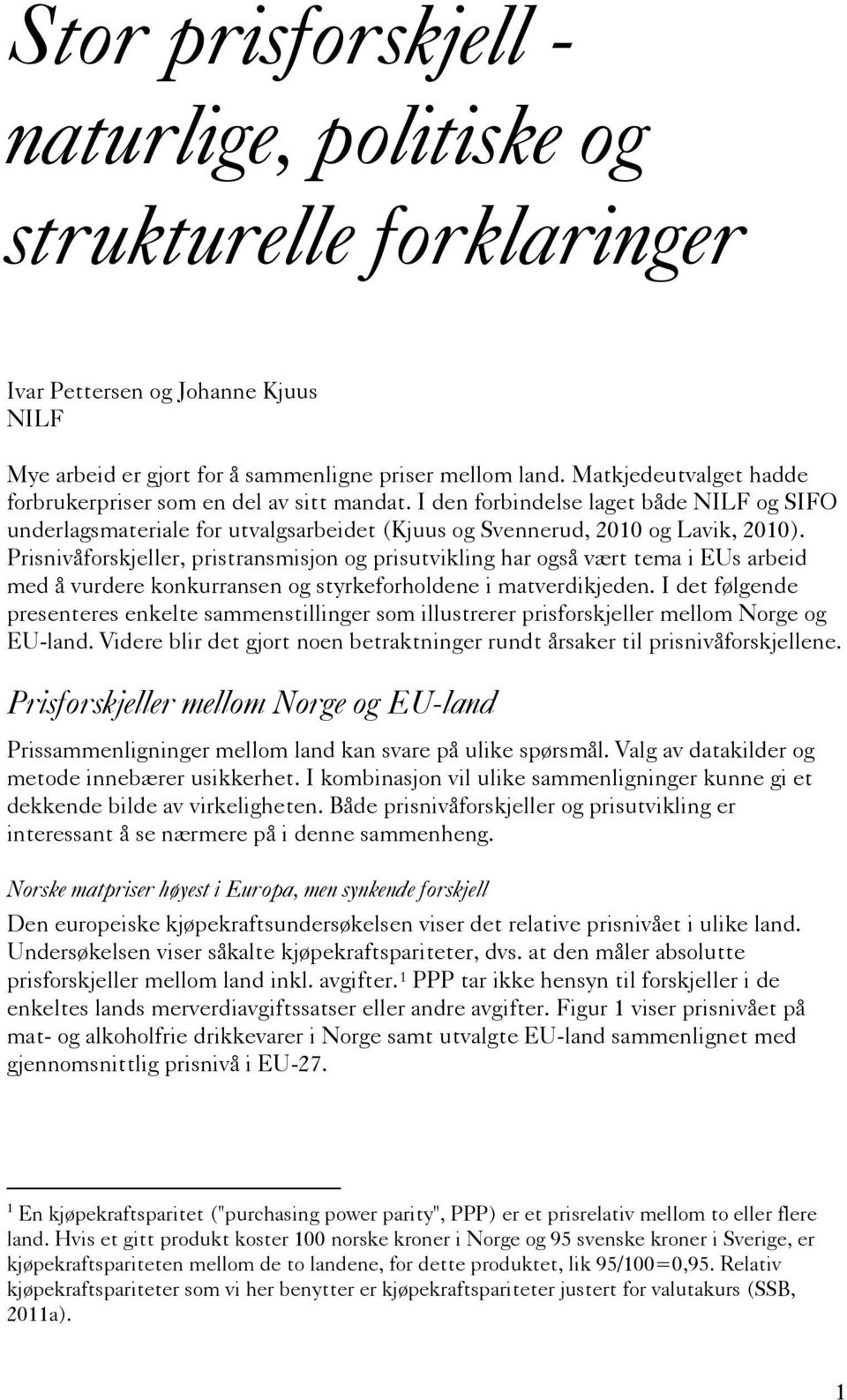 Stor prisforskjell - naturlige, politiske og strukturelle forklaringer

Ivar Pettersen og Johanne Kjuus
NILF

Mye arbeid er gjort for å sammenligne priser mellom land. Matkjedeutvalget hadde forbrukerpriser som en del av sitt mandat. I den forbindelse laget både NILF og SIFO underlagsmateriale for utvalgsarbeidet (Kjuus og Svennerud, 2010 og Lavik, 2010). Prisnivåforskjeller, pristransmisjon og prisutvikling har også vært tema i EUs arbeid med å vurdere konkurransen og styrkeforholdene i matverdikjeden. I det følgende presenteres enkelte sammenstillinger som illustrerer prisforskjeller mellom Norge og EU-land. Videre blir det gjort noen betraktninger rundt årsaker til prisnivåforskjellene.

Prisforskjeller mellom Norge og EU-land

Prissammenligninger mellom land kan svare på ulike spørsmål. Valg av datakilder og metode innebærer usikkerhet. I kombinasjon vil ulike sammenligninger kunne gi et dekkende bilde av virkeligheten. Både prisnivåforskjeller og prisutvikling er interessant å se nærmere på i denne sammenheng.

Norske matpriser høyest i Europa, men synkende forskjell

Den europeiske kjøpekraftsundersøkelsen viser det relative prisnivået i ulike land. Undersøkelsen viser såkalte kjøpekraftspariteter, dvs. at den måler absolutte prisforskjeller mellom land inkl. avgifter.$^1$ PPP tar ikke hensyn til forskjeller i de enkeltes lands merverdiavgiftssatser eller andre avgifter. Figur 1 viser prisnivået på mat- og alkoholfrie drikkevarer i Norge samt utvalgte EU-land sammenlignet med gjennomsnittlig prisnivå i EU-27.

$^1$ En kjøpekraftsparitet ("purchasing power parity", PPP) er et prisrelativ mellom to eller flere land. Hvis et gitt produkt koster 100 norske kroner i Norge og 95 svenske kroner i Sverige, er kjøpekraftspariteten mellom de to landene, for dette produktet, lik 95/100=0,95. Relativ kjøpekraftspariteter som vi her benytter er kjøpekraftspariteter justert for valutakurs (SSB, 2011a).

1